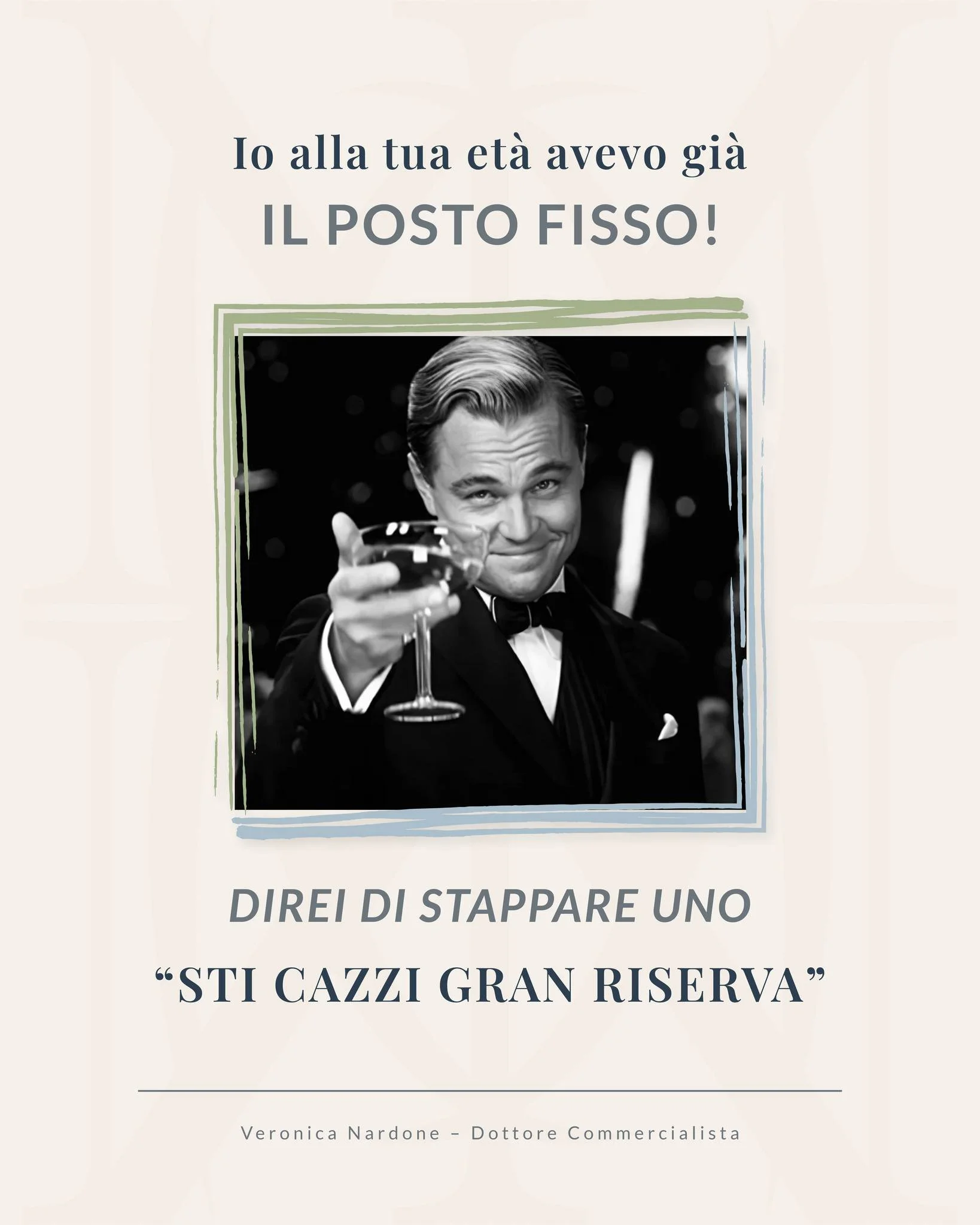 Io alla tua età avevo già
IL POSTO FISSO!

DIREI DI STAPPARE UNO
“STI CAZZI GRAN RISERVA”

Veronica Nardone – Dottore Commercialista